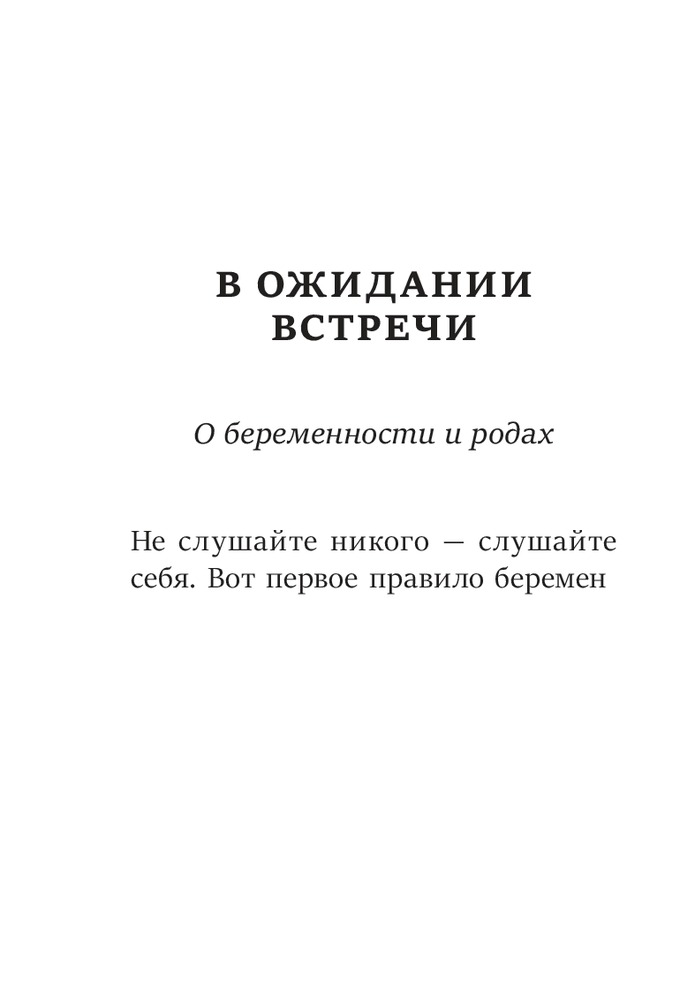 В ОЖИДАНИИ ВСТРЕЧИ

О беременности и родах

Не слушайте никого — слушайте себя. Вот первое правило беремен